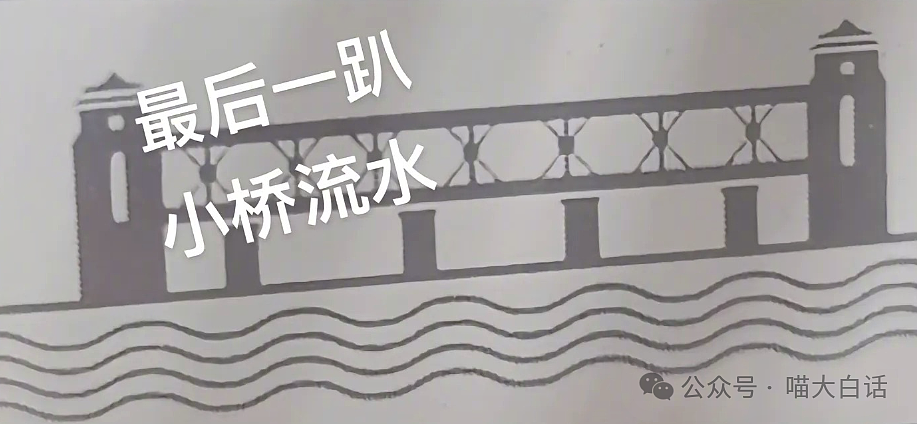 最后一趴
小桥流水

公众号 · 喵大白话